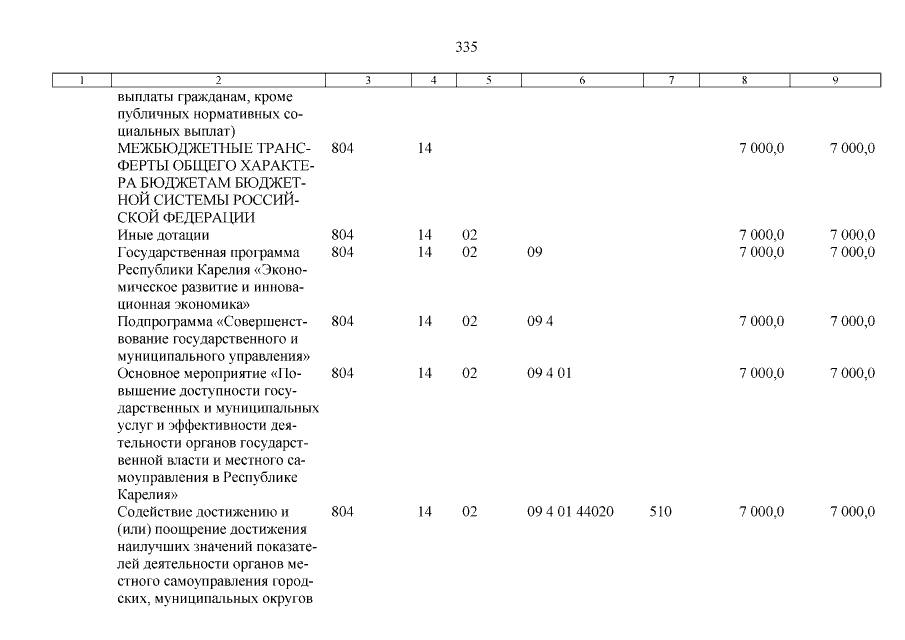 335

| 1 | 2 | 3 | 4 | 5 | 6 | 7 | 8 | 9 |
|---|---|---|---|---|---|---|---|---|
| | выплаты гражданам, кроме публичных нормативных социальных выплат) | | | | | | | |
| | МЕЖБЮДЖЕТНЫЕ ТРАНСФЕРТЫ ОБЩЕГО ХАРАКТЕРА БЮДЖЕТАМ БЮДЖЕТНОЙ СИСТЕМЫ РОССИЙСКОЙ ФЕДЕРАЦИИ | 804 | 14 | | | | 7 000,0 | 7 000,0 |
| | Иные дотации | 804 | 14 | 02 | | | 7 000,0 | 7 000,0 |
| | Государственная программа Республики Карелия «Экономическое развитие и инновационная экономика» | 804 | 14 | 02 | 09 | | 7 000,0 | 7 000,0 |
| | Подпрограмма «Совершенствование государственного и муниципального управления» | 804 | 14 | 02 | 09 4 | | 7 000,0 | 7 000,0 |
| | Основное мероприятие «Повышение доступности государственных и муниципальных услуг и эффективности деятельности органов государственной власти и местного самоуправления в Республике Карелия» | 804 | 14 | 02 | 09 4 01 | | 7 000,0 | 7 000,0 |
| | Содействие достижению и (или) поощрение достижения наилучших значений показателей деятельности органов местного самоуправления городских, муниципальных округов | 804 | 14 | 02 | 09 4 01 44020 | 510 | 7 000,0 | 7 000,0 |